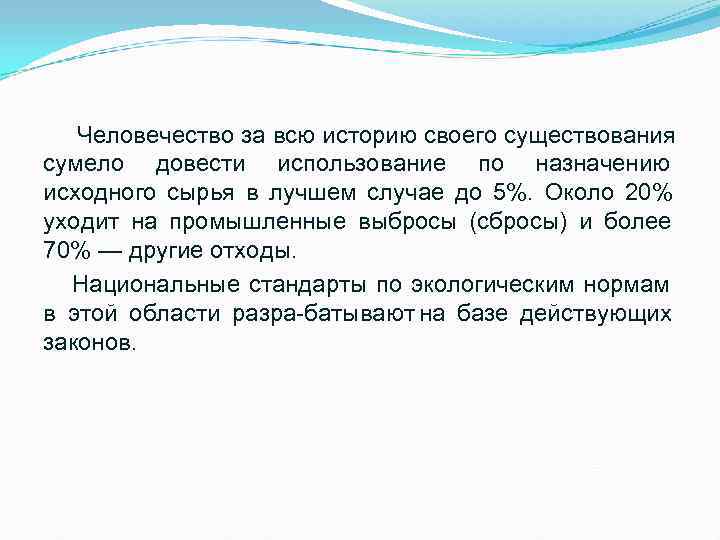 Человечество за всю историю своего существования сумело довести использование по назначению исходного сырья в лучшем случае до 5%. Около 20% уходит на промышленные выбросы (сбросы) и более 70% — другие отходы.

Национальные стандарты по экологическим нормам в этой области разра-батывают на базе действующих законов.